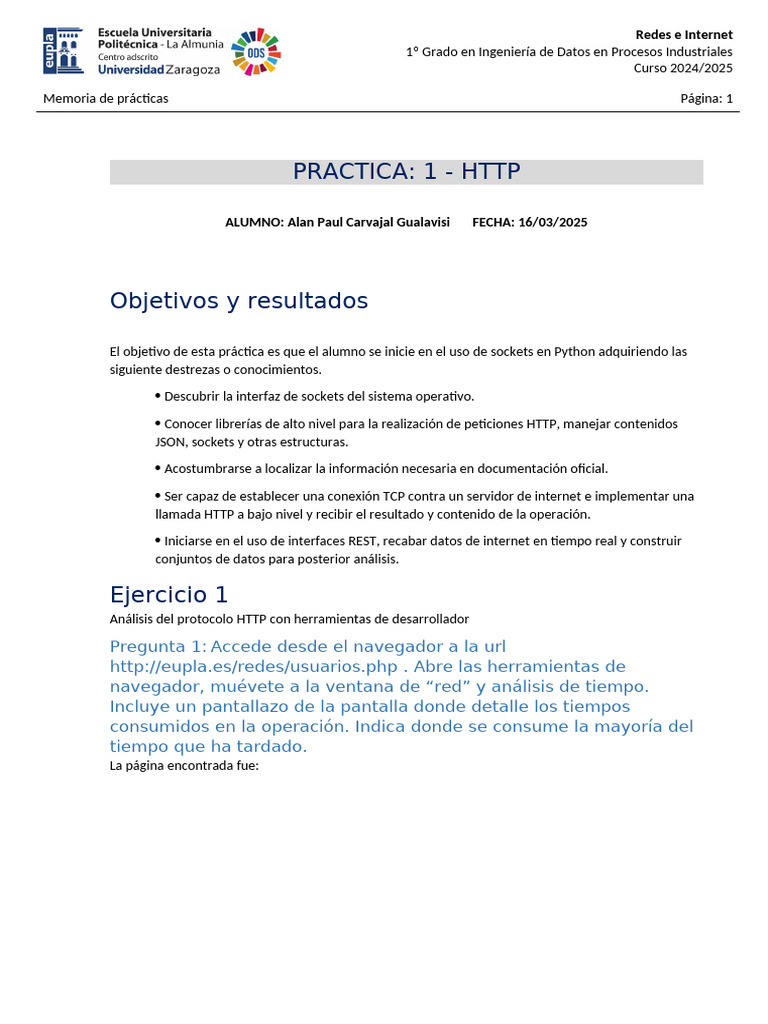 eupla Escuela Universitaria Politécnica - La Almunia
Centro adscrito
Universidad Zaragoza

ODS

Redes e Internet
1º Grado en Ingeniería de Datos en Procesos Industriales
Curso 2024/2025

Memoria de prácticas

Página: 1

PRACTICA: 1 - HTTP

ALUMNO: Alan Paul Carvajal Gualavisi FECHA: 16/03/2025

Objetivos y resultados

El objetivo de esta práctica es que el alumno se inicie en el uso de sockets en Python adquiriendo las siguiente destrezas o conocimientos.

• Descubrir la interfaz de sockets del sistema operativo.

• Conocer librerías de alto nivel para la realización de peticiones HTTP, manejar contenidos JSON, sockets y otras estructuras.

• Acostumbrarse a localizar la información necesaria en documentación oficial.

• Ser capaz de establecer una conexión TCP contra un servidor de internet e implementar una llamada HTTP a bajo nivel y recibir el resultado y contenido de la operación.

• Iniciarse en el uso de interfaces REST, recabar datos de internet en tiempo real y construir conjuntos de datos para posterior análisis.

Ejercicio 1
Análisis del protocolo HTTP con herramientas de desarrollador

Pregunta 1: Accede desde el navegador a la url http://eupla.es/redes/usuarios.php . Abre las herramientas de navegador, muévete a la ventana de “red” y análisis de tiempo. Incluye un pantallazo de la pantalla donde detalle los tiempos consumidos en la operación. Indica donde se consume la mayoría del tiempo que ha tardado.
La página encontrada fue: